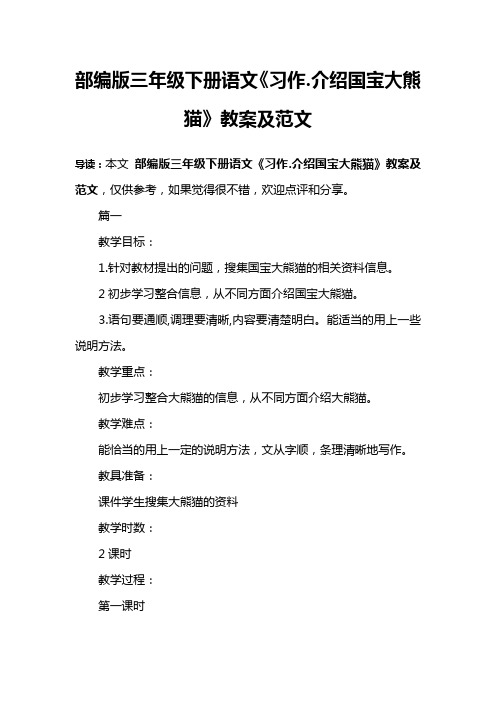 部编版三年级下册语文《习作.介绍国宝大熊猫》教案及范文

导读：本文 部编版三年级下册语文《习作.介绍国宝大熊猫》教案及范文，仅供参考，如果觉得很不错，欢迎点评和分享。

篇一

教学目标：

1.针对教材提出的问题，搜集国宝大熊猫的相关资料信息。

2 初步学习整合信息，从不同方面介绍国宝大熊猫。

3.语句要通顺,调理要清晰,内容要清楚明白。能适当的用上一些说明方法。

教学重点：

初步学习整合大熊猫的信息，从不同方面介绍大熊猫。

教学难点：

能恰当的用上一定的说明方法，文从字顺，条理清晰地写作。

教具准备：

课件学生搜集大熊猫的资料

教学时数：

2 课时

教学过程：

第一课时